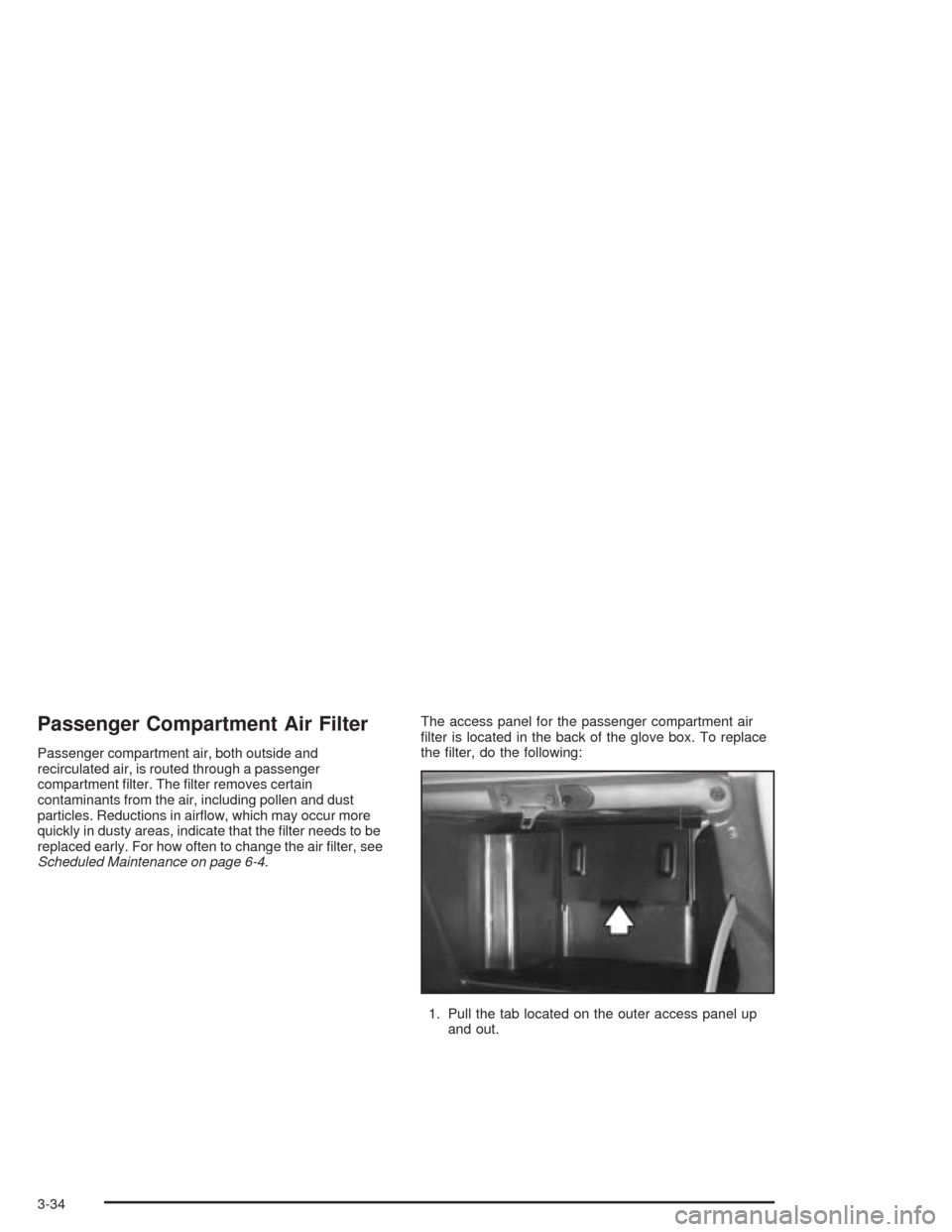 Passenger Compartment Air Filter

Passenger compartment air, both outside and recirculated air, is routed through a passenger compartment filter. The filter removes certain contaminants from the air, including pollen and dust particles. Reductions in airflow, which may occur more quickly in dusty areas, indicate that the filter needs to be replaced early. For how often to change the air filter, see Scheduled Maintenance on page 6-4.

The access panel for the passenger compartment air filter is located in the back of the glove box. To replace the filter, do the following:

1. Pull the tab located on the outer access panel up and out.

3-34

carmanualsonline.info